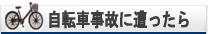 自転車事故に遭ったら